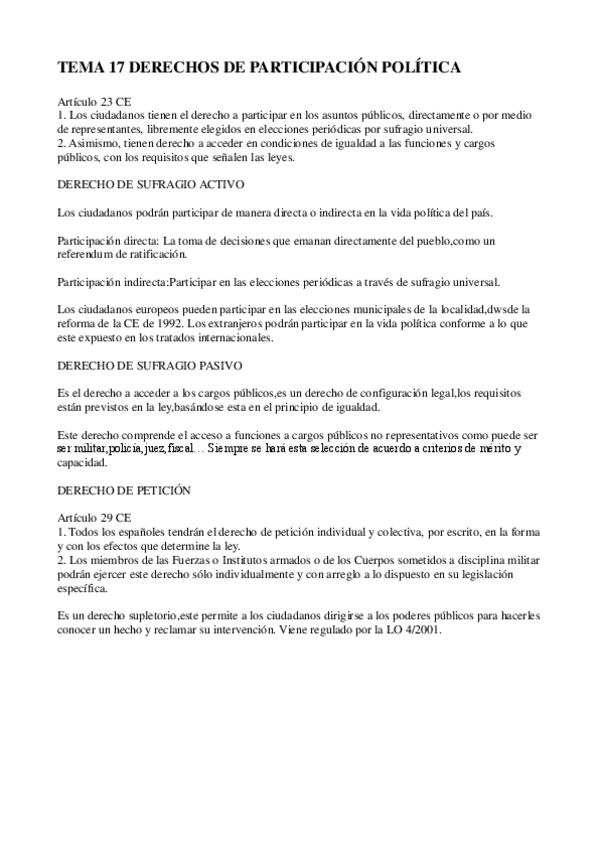 TEMA 17 DERECHOS DE PARTICIPACIÓN POLÍTICA

Artículo 23 CE
1. Los ciudadanos tienen el derecho a participar en los asuntos públicos, directamente o por medio de representantes, libremente elegidos en elecciones periódicas por sufragio universal.
2. Asimismo, tienen derecho a acceder en condiciones de igualdad a las funciones y cargos públicos, con los requisitos que señalen las leyes.

DERECHO DE SUFRAGIO ACTIVO

Los ciudadanos podrán participar de manera directa o indirecta en la vida política del país.

Participación directa: La toma de decisiones que emanan directamente del pueblo,como un referendum de ratificación.

Participación indirecta:Participar en las elecciones periódicas a través de sufragio universal.

Los ciudadanos europeos pueden participar en las elecciones municipales de la localidad,dwsde la reforma de la CE de 1992. Los extranjeros podrán participar en la vida política conforme a lo que este expuesto en los tratados internacionales.

DERECHO DE SUFRAGIO PASIVO

Es el derecho a acceder a los cargos públicos,es un derecho de configuración legal,los requisitos están previstos en la ley,basándose esta en el principio de igualdad.

Este derecho comprende el acceso a funciones a cargos públicos no representativos como puede ser ser militar,policía,juez,fiscal… Siempre se hará esta selección de acuerdo a criterios de mérito y capacidad.

DERECHO DE PETICIÓN

Artículo 29 CE
1. Todos los españoles tendrán el derecho de petición individual y colectiva, por escrito, en la forma y con los efectos que determine la ley.
2. Los miembros de las Fuerzas o Institutos armados o de los Cuerpos sometidos a disciplina militar podrán ejercer este derecho sólo individualmente y con arreglo a lo dispuesto en su legislación específica.

Es un derecho supletorio,este permite a los ciudadanos dirigirse a los poderes públicos para hacerles conocer un hecho y reclamar su intervención. Viene regulado por la LO 4/2001.